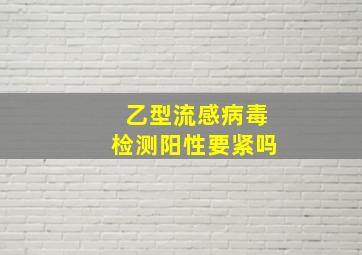 乙型流感病毒
检测阳性要紧吗